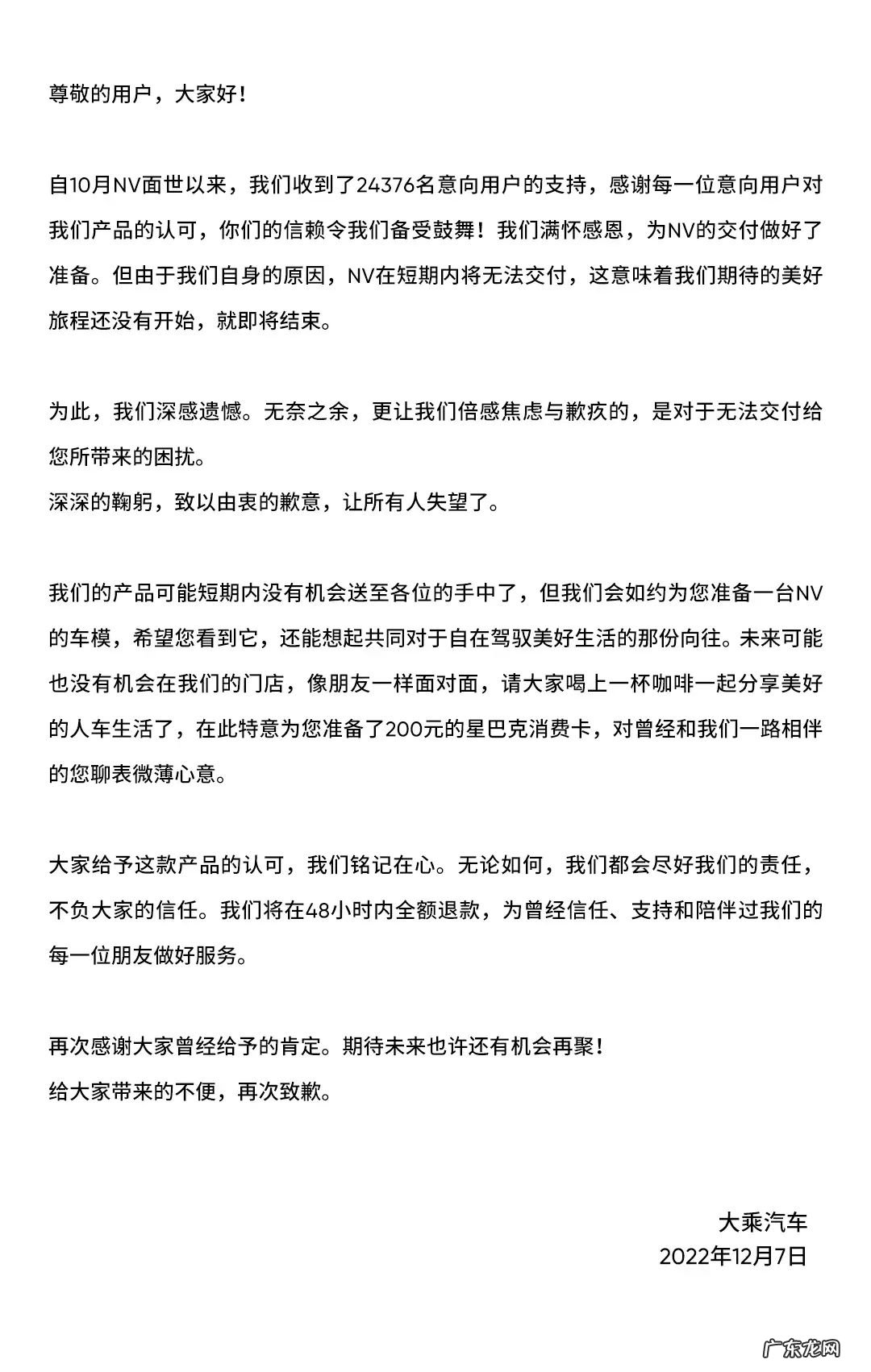 尊敬的用户，大家好！

自10月NV面世以来，我们收到了24376名意向用户的支持，感谢每一位意向用户对我们产品的认可，你们的信赖令我们备受鼓舞！我们满怀感恩，为NV的交付做好了准备。但由于我们自身的原因，NV在短期内将无法交付，这意味着我们期待的美好旅程还没有开始，就即将结束。

为此，我们深感遗憾。无奈之余，更让我们倍感焦虑与歉疚的，是对于无法交付给您所带来的困扰。
深深的鞠躬，致以由衷的歉意，让所有人失望了。

我们的产品可能短期内没有机会送至各位的手中了，但我们会如约为您准备一台NV的车模，希望您看到它，还能想起共同对于自在驾驭美好生活的那份向往。未来可能也没有机会在我们的门店，像朋友一样面对面，请大家喝上一杯咖啡一起分享美好的人车生活了，在此特意为您准备了200元的星巴克消费卡，对曾经和我们一路相伴的您聊表微薄心意。

大家给予这款产品的认可，我们铭记在心。无论如何，我们都会尽好我们的责任，不负大家的信任。我们将在48小时内全额退款，为曾经信任、支持和陪伴过我们的每一位朋友做好服务。

再次感谢大家曾经给予的肯定。期待未来也许还有机会再聚！
给大家带来的不便，再次致歉。

大乘汽车
2022年12月7日

广东龙网